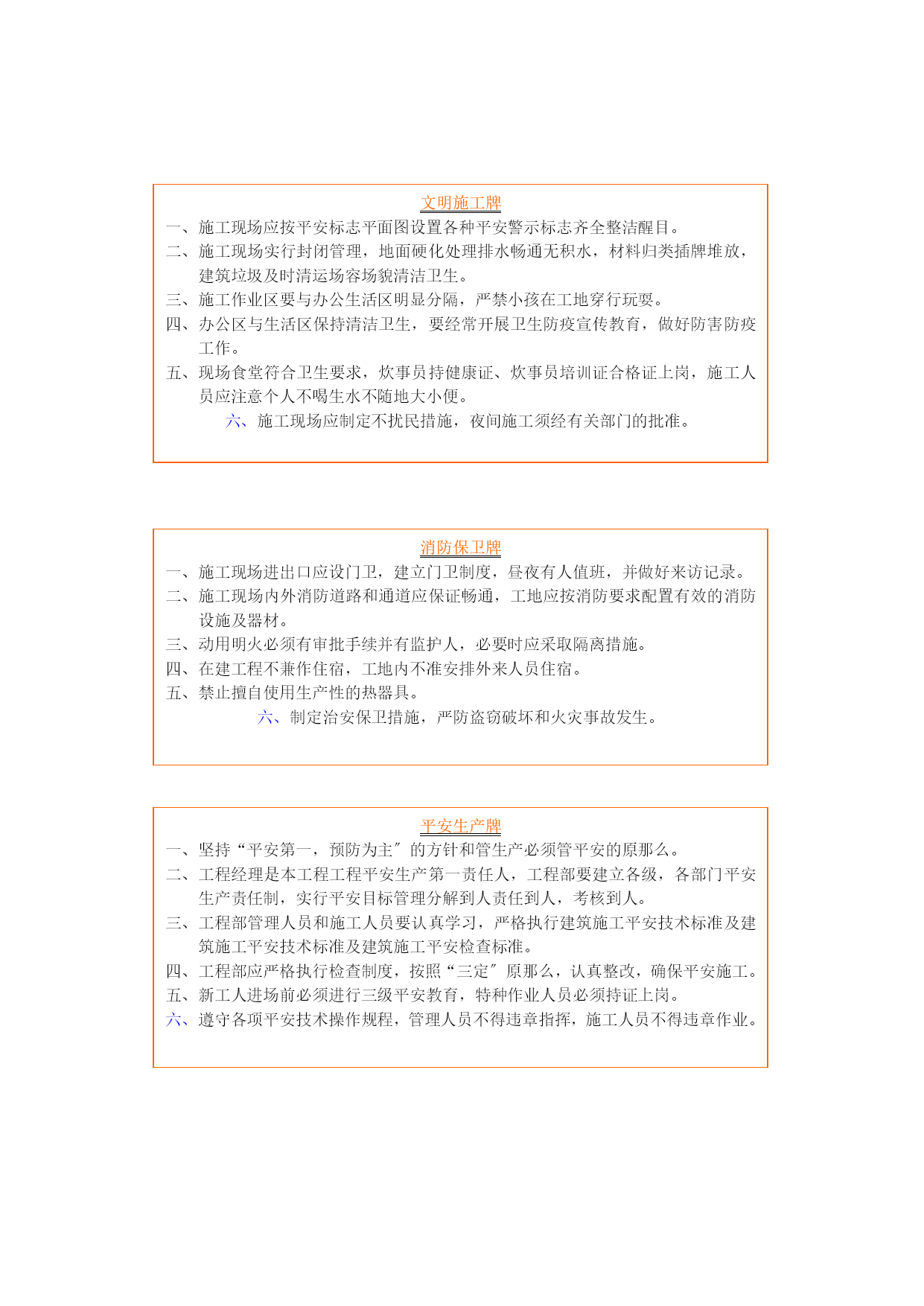 文明施工牌

一、施工现场应按平安标志平面图设置各种平安警示标志齐全整洁醒目。

二、施工现场实行封闭管理，地面硬化处理排水畅通无积水，材料归类插牌堆放，建筑垃圾及时清运场容场貌清洁卫生。

三、施工作业区要与办公生活区明显分隔，严禁小孩在工地穿行玩耍。

四、办公区与生活区保持清洁卫生，要经常开展卫生防疫宣传教育，做好防害防疫工作。

五、现场食堂符合卫生要求，炊事员持健康证、炊事员培训证合格证上岗，施工人员应注意个人不喝生水不随地大小便。

六、施工现场应制定不扰民措施，夜间施工须经有关部门的批准。

消防保卫牌

一、施工现场进出口应设门卫，建立门卫制度，昼夜有人值班，并做好来访记录。

二、施工现场内外消防道路和通道应保证畅通，工地应按消防要求配置有效的消防设施及器材。

三、动用明火必须有审批手续并有监护人，必要时应采取隔离措施。

四、在建工程不兼作住宿，工地内不准安排外来人员住宿。

五、禁止擅自使用生产性的热器具。

六、制定治安保卫措施，严防盗窃破坏和火灾事故发生。

平安生产牌

一、坚持“平安第一，预防为主″的方针和管生产必须管平安的原那么。

二、工程经理是本工程工程平安生产第一责任人，工程部要建立各级，各部门平安生产责任制，实行平安目标管理分解到人责任到人，考核到人。

三、工程部管理人员和施工人员要认真学习，严格执行建筑施工平安技术标准及建筑施工平安技术标准及建筑施工平安检查标准。

四、工程部应严格执行检查制度，按照“三定″原那么，认真整改，确保平安施工。

五、新工人进场前必须进行三级平安教育，特种作业人员必须持证上岗。

六、遵守各项平安技术操作规程，管理人员不得违章指挥，施工人员不得违章作业。